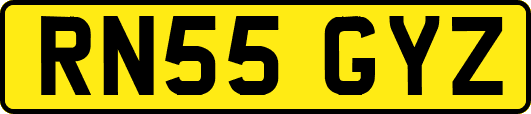 RN55 GYZ